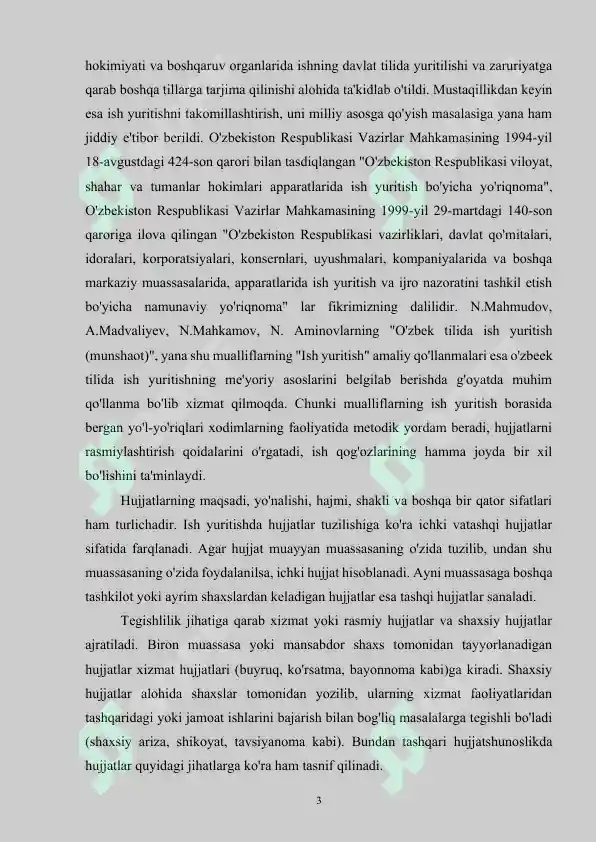 hokimiyati va boshqaruv organlarida ishning davlat tilida yuritilishi va zaruriyatga qarab boshqa tillarga tarjima qilinishi alohida ta'kidlab o'tildi. Mustaqillikdan keyin esa ish yuritishni takomillashtirish, uni milliy asosga qo'yish masalasiga yana ham jiddiy e'tibor berildi. O'zbekiston Respublikasi Vazirlar Mahkamasining 1994-yil 18-avgustdagi 424-son qarori bilan tasdiqlangan "O'zbekiston Respublikasi viloyat, shahar va tumanlar hokimlari apparatlarida ish yuritish bo'yicha yo'riqnoma", O'zbekiston Respublikasi Vazirlar Mahkamasining 1999-yil 29-martdagi 140-son qaroriga ilova qilingan "O'zbekiston Respublikasi vazirliklari, davlat qo'mitalari, idoralari, korporatsiyalari, konsernlari, uyushmalari, kompaniyalarida va boshqa markaziy muassasalarida, apparatlarida ish yuritish va ijro nazoratini tashkil etish bo'yicha namunaviy yo'riqnoma" lar fikrimizning dalilidir. N.Mahmudov, A.Madvaliyev, N.Mahkamov, N. Aminovlarning "O'zbek tilida ish yuritish (munshaot)", yana shu mualliflarning "Ish yuritish" amaliy qo'llanmalari esa o'zbeek tilida ish yuritishning me'yoriy asoslarini belgilab berishda g'oyatda muhim qo'llanma bo'lib xizmat qilmoqda. Chunki mualliflarning ish yuritish borasida bergan yo'l-yo'riqlari xodimlarning faoliyatida metodik yordam beradi, hujjatlarni rasmiylashtirish qoidalarini o'rgatadi, ish qog'ozlarining hamma joyda bir xil bo'lishini ta'minlaydi.

Hujjatlarning maqsadi, yo'nalishi, hajmi, shakli va boshqa bir qator sifatlari ham turlichadir. Ish yuritishda hujjatlar tuzilishiga ko'ra ichki vatashqi hujjatlar sifatida farqlanadi. Agar hujjat muayyan muassasaning o'zida tuzilib, undan shu muassasaning o'zida foydalanilsa, ichki hujjat hisoblanadi. Ayni muassasaga boshqa tashkilot yoki ayrim shaxslardan keladigan hujjatlar esa tashqi hujjatlar sanaladi.

Tegishlilik jihatiga qarab xizmat yoki rasmiy hujjatlar va shaxsiy hujjatlar ajratiladi. Biron muassasa yoki mansabdor shaxs tomonidan tayyorlanadigan hujjatlar xizmat hujjatlari (buyruq, ko'rsatma, bayonnoma kabi)ga kiradi. Shaxsiy hujjatlar alohida shaxslar tomonidan yozilib, ularning xizmat faoliyatlaridan tashqaridagi yoki jamoat ishlarini bajarish bilan bog'liq masalalarga tegishli bo'ladi (shaxsiy ariza, shikoyat, tavsiyanoma kabi). Bundan tashqari hujjatshunoslikda hujjatlar quyidagi jihatlarga ko'ra ham tasnif qilinadi.

3